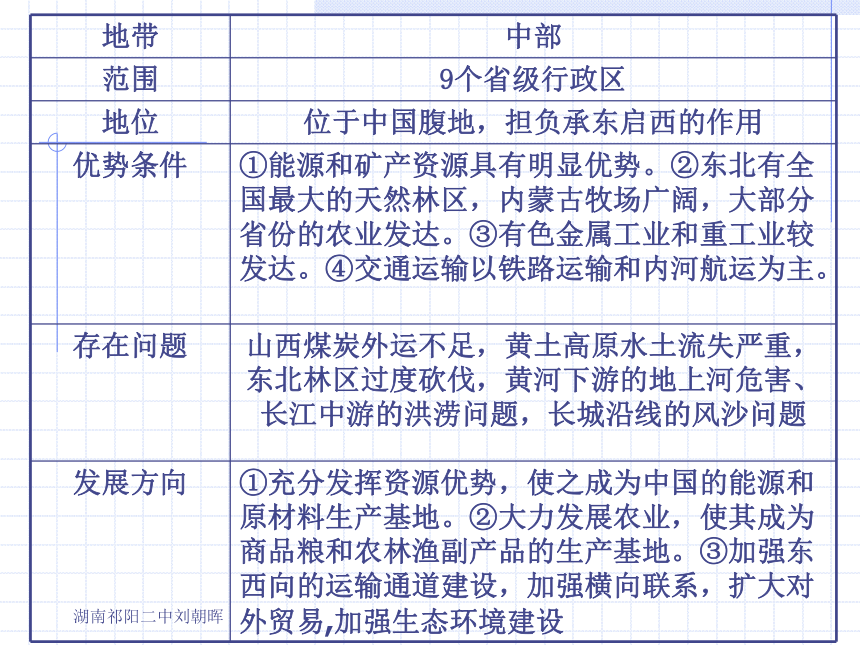 | 地带 | 中部 |
|---|---|
| 范围 | 9个省级行政区 |
| 地位 | 位于中国腹地，担负承东启西的作用 |
| 优势条件 | ①能源和矿产资源具有明显优势。②东北有全国最大的天然林区，内蒙古牧场广阔，大部分省份的农业发达。③有色金属工业和重工业较发达。④交通运输以铁路运输和内河航运为主。 |
| 存在问题 | 山西煤炭外运不足，黄土高原水土流失严重，东北林区过度砍伐，黄河下游的地上河危害、长江中游的洪涝问题，长城沿线的风沙问题 |
| 发展方向 | ①充分发挥资源优势，使之成为中国的能源和原材料生产基地。②大力发展农业，使其成为商品粮和农林渔副产品的生产基地。③加强东西向的运输通道建设，加强横向联系，扩大对外贸易,加强生态环境建设 |

湖南祁阳二中刘朝晖